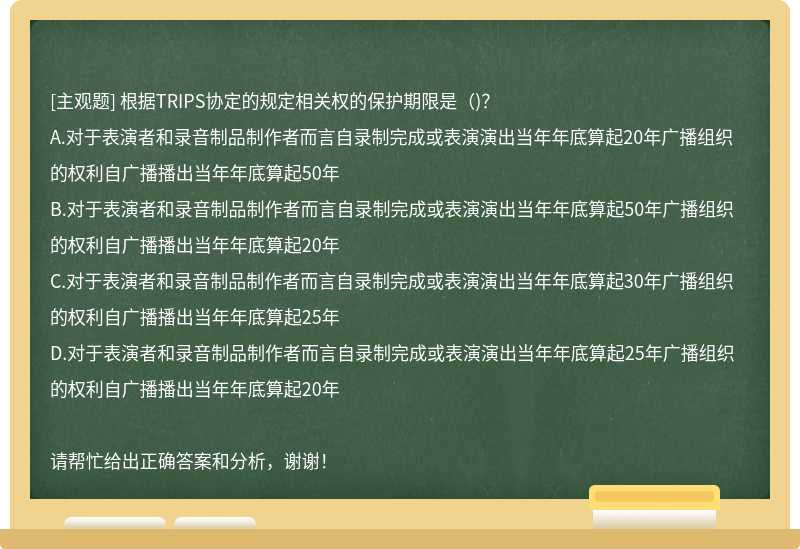 [主观题] 根据TRIPS协定的规定相关权的保护期限是（)?
A.对于表演者和录音制品制作者而言自录制完成或表演演出当年年底算起20年广播组织的权利自广播播出当年年底算起50年
B.对于表演者和录音制品制作者而言自录制完成或表演演出当年年底算起50年广播组织的权利自广播播出当年年底算起20年
C.对于表演者和录音制品制作者而言自录制完成或表演演出当年年底算起30年广播组织的权利自广播播出当年年底算起25年
D.对于表演者和录音制品制作者而言自录制完成或表演演出当年年底算起25年广播组织的权利自广播播出当年年底算起20年

请帮忙给出正确答案和分析，谢谢！